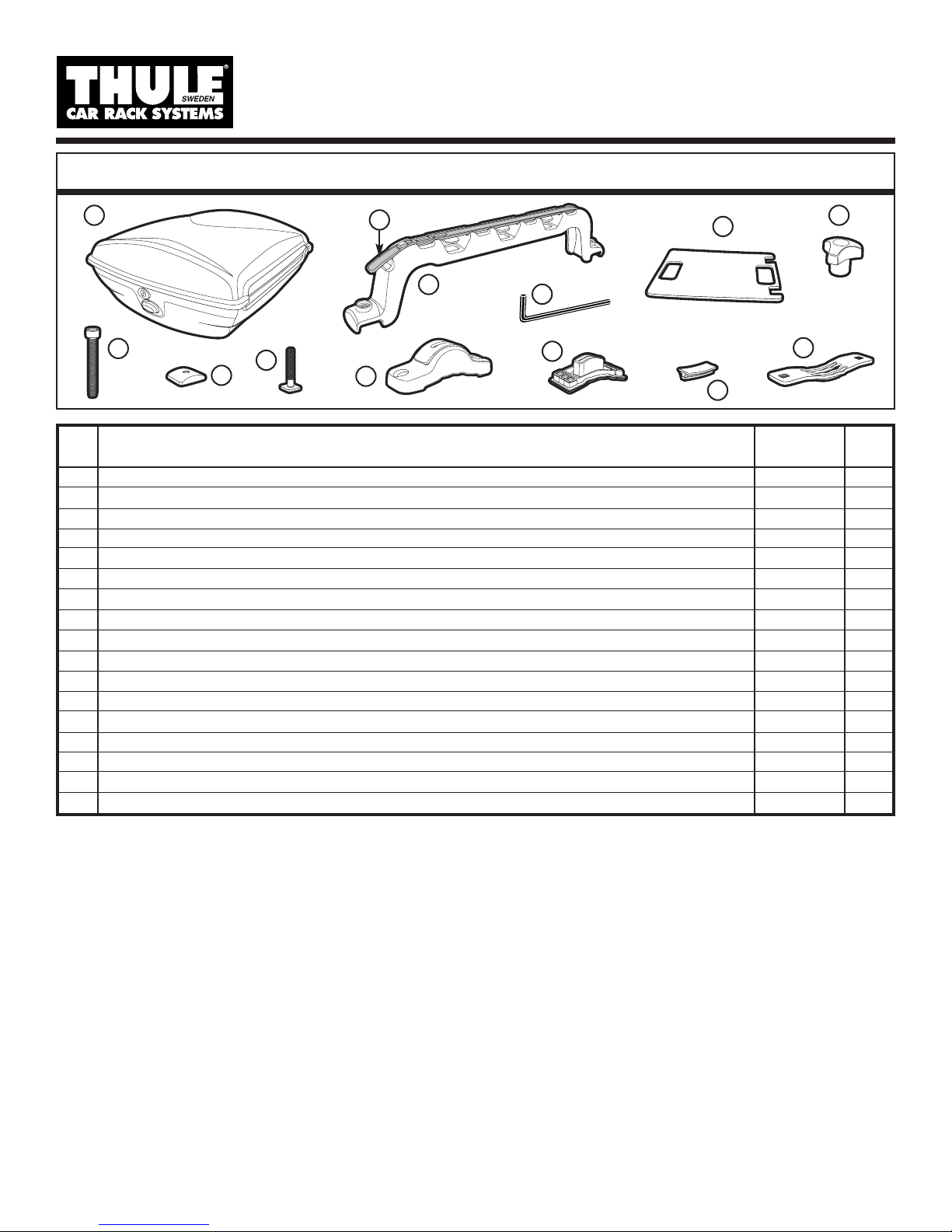 THULE
SWEDEN
CAR RACK SYSTEMS